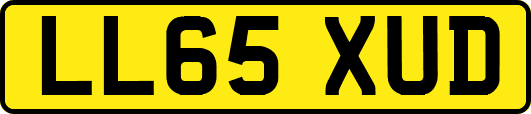 LL65 XUD